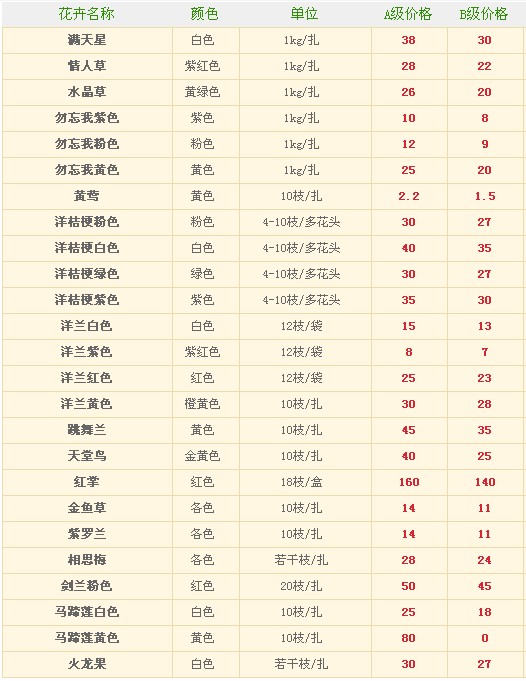 | 花卉名称 | 颜色 | 单位 | A级价格 | B级价格 |
|---|---|---|---|---|
| 满天星 | 白色 | 1kg/扎 | 38 | 30 |
| 情人草 | 紫红色 | 1kg/扎 | 28 | 22 |
| 水晶草 | 黄绿色 | 1kg/扎 | 26 | 20 |
| 勿忘我紫色 | 紫色 | 1kg/扎 | 10 | 8 |
| 勿忘我粉色 | 粉色 | 1kg/扎 | 12 | 9 |
| 勿忘我黄色 | 黄色 | 1kg/扎 | 25 | 20 |
| 黄莺 | 黄色 | 10枝/扎 | 2.2 | 1.5 |
| 洋桔梗粉色 | 粉色 | 4-10枝/多花头 | 30 | 27 |
| 洋桔梗白色 | 白色 | 4-10枝/多花头 | 40 | 35 |
| 洋桔梗绿色 | 绿色 | 4-10枝/多花头 | 30 | 27 |
| 洋桔梗紫色 | 紫色 | 4-10枝/多花头 | 35 | 30 |
| 洋兰白色 | 白色 | 12枝/袋 | 15 | 13 |
| 洋兰紫色 | 紫红色 | 12枝/袋 | 8 | 7 |
| 洋兰红色 | 红色 | 12枝/袋 | 25 | 23 |
| 洋兰黄色 | 橙黄色 | 10枝/扎 | 30 | 28 |
| 跳舞兰 | 黄色 | 10枝/扎 | 45 | 35 |
| 天堂鸟 | 金黄色 | 10枝/扎 | 40 | 25 |
| 红掌 | 红色 | 18枝/盒 | 160 | 140 |
| 金鱼草 | 各色 | 10枝/扎 | 14 | 11 |
| 紫罗兰 | 各色 | 10枝/扎 | 14 | 11 |
| 相思梅 | 各色 | 若干枝/扎 | 28 | 24 |
| 剑兰粉色 | 红色 | 20枝/扎 | 50 | 45 |
| 马蹄莲白色 | 白色 | 10枝/扎 | 25 | 18 |
| 马蹄莲黄色 | 黄色 | 10枝/扎 | 80 | 0 |
| 火龙果 | 白色 | 若干枝/扎 | 30 | 27 |